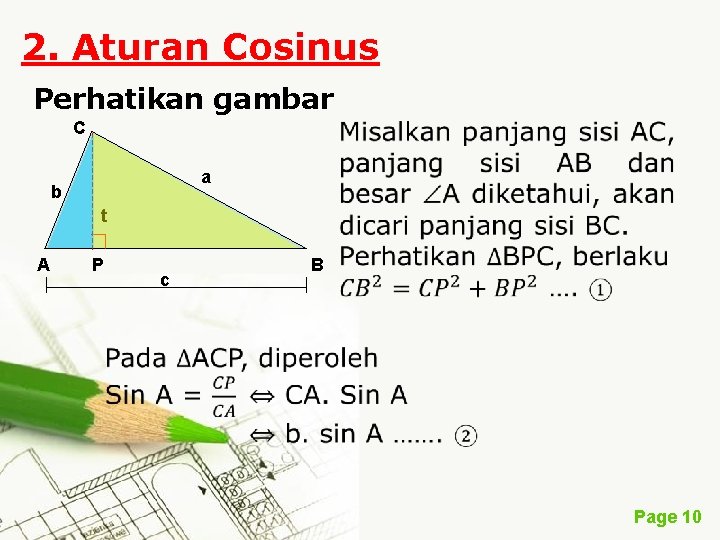 2. Aturan Cosinus

Perhatikan gambar

C
b
a
t
A
P
B
c

Misalkan panjang sisi AC, panjang sisi AB dan besar $\angle$A diketahui, akan dicari panjang sisi BC.
Perhatikan $\Delta$BPC, berlaku
$CB^2 = CP^2 + BP^2$ .... ①

Pada $\Delta$ACP, diperoleh
Sin A = $\frac{CP}{CA}$ $\Leftrightarrow$ CA. Sin A
$\Leftrightarrow$ b. sin A ....... ②

Page 10